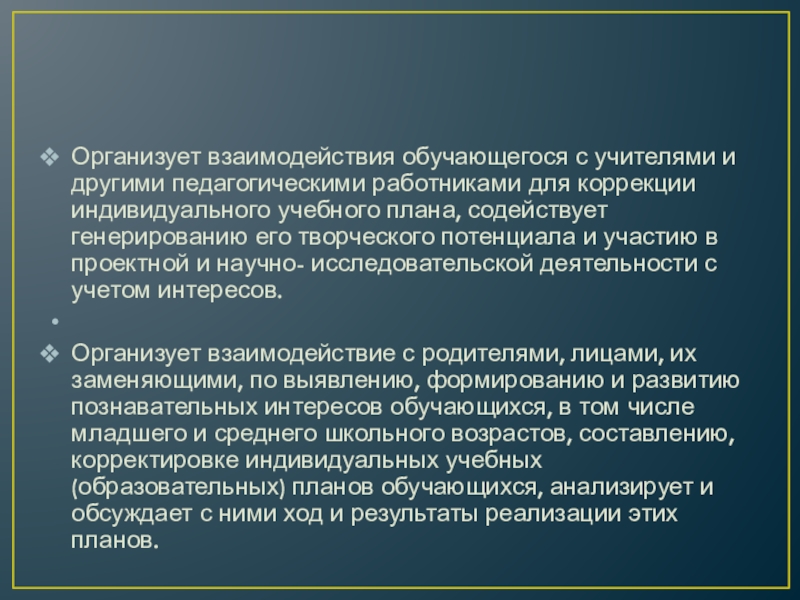 ❖ Организует взаимодействия обучающегося с учителями и другими педагогическими работниками для коррекции индивидуального учебного плана, содействует генерированию его творческого потенциала и участию в проектной и научно- исследовательской деятельности с учетом интересов.

•

❖ Организует взаимодействие с родителями, лицами, их заменяющими, по выявлению, формированию и развитию познавательных интересов обучающихся, в том числе младшего и среднего школьного возрастов, составлению, корректировке индивидуальных учебных (образовательных) планов обучающихся, анализирует и обсуждает с ними ход и результаты реализации этих планов.